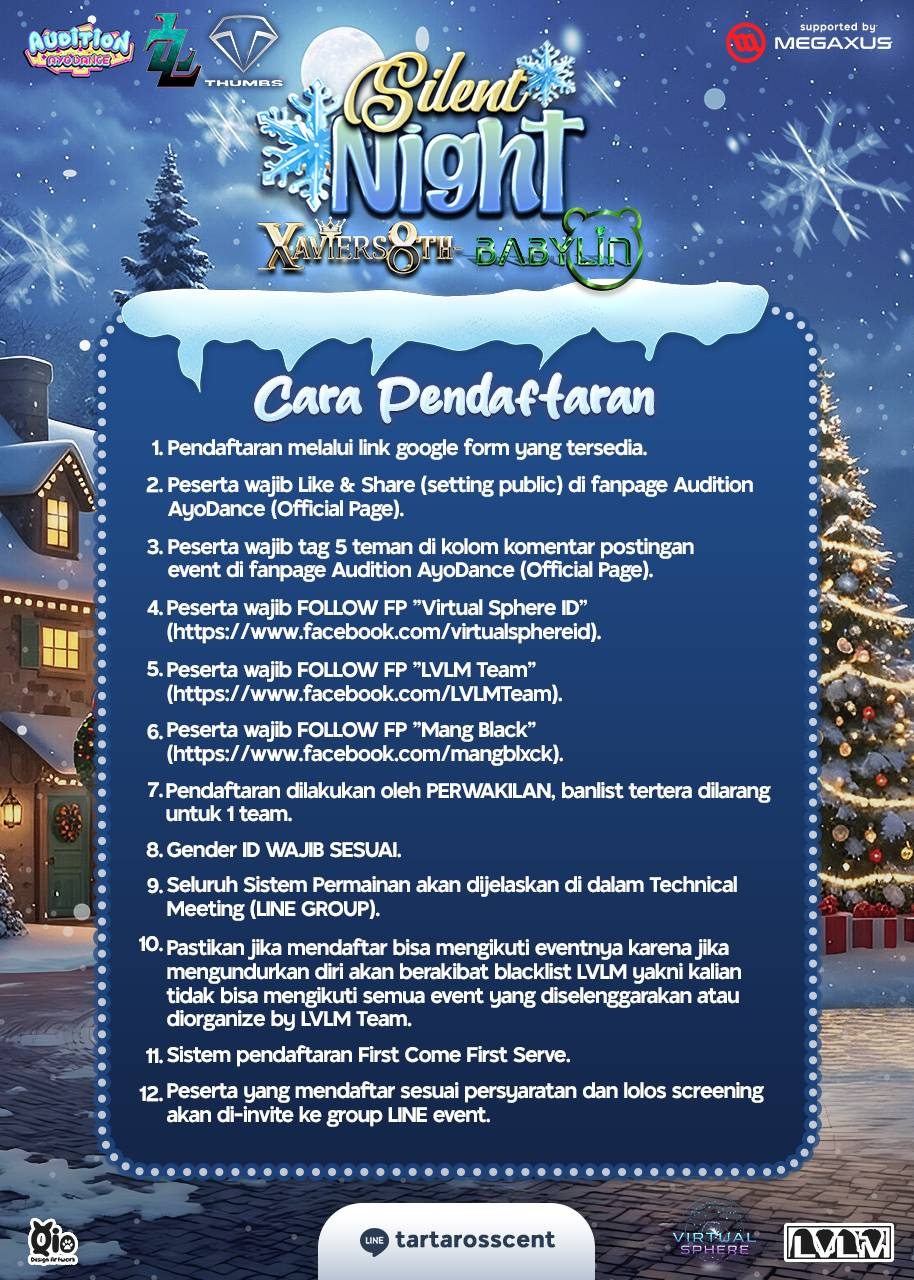 AUDITION AYODANCE

THUMBS

supported by
MEGAXUS

Silent Night

XAVIERS8TH - BABYLIN

Cara Pendaftaran

1. Pendaftaran melalui link google form yang tersedia.

2. Peserta wajib Like & Share (setting public) di fanpage Audition AyoDance (Official Page).

3. Peserta wajib tag 5 teman di kolom komentar postingan event di fanpage Audition AyoDance (Official Page).

4. Peserta wajib FOLLOW FP "Virtual Sphere ID" (https://www.facebook.com/virtualsphereid).

5. Peserta wajib FOLLOW FP "LVLM Team" (https://www.facebook.com/LVLMTeam).

6. Peserta wajib FOLLOW FP "Mang Black" (https://www.facebook.com/mangblxck).

7. Pendaftaran dilakukan oleh PERWAKILAN, banlist tertera dilarang untuk 1 team.

8. Gender ID WAJIB SESUAI.

9. Seluruh Sistem Permainan akan dijelaskan di dalam Technical Meeting (LINE GROUP).

10. Pastikan jika mendaftar bisa mengikuti eventnya karena jika mengundurkan diri akan berakibat blacklist LVLM yakni kalian tidak bisa mengikuti semua event yang diselenggarakan atau diorganize by LVLM Team.

11. Sistem pendaftaran First Come First Serve.

12. Peserta yang mendaftar sesuai persyaratan dan lolos screening akan di-invite ke group LINE event.

Design Artwork

LINE tartarosscent

VIRTUAL SPHERE

LVLM